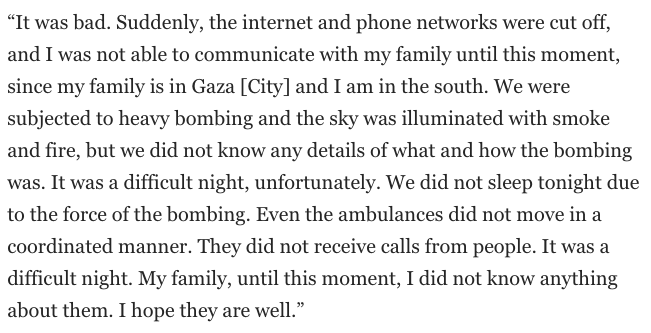 “It was bad. Suddenly, the internet and phone networks were cut off, and I was not able to communicate with my family until this moment, since my family is in Gaza [City] and I am in the south. We were subjected to heavy bombing and the sky was illuminated with smoke and fire, but we did not know any details of what and how the bombing was. It was a difficult night, unfortunately. We did not sleep tonight due to the force of the bombing. Even the ambulances did not move in a coordinated manner. They did not receive calls from people. It was a difficult night. My family, until this moment, I did not know anything about them. I hope they are well.”